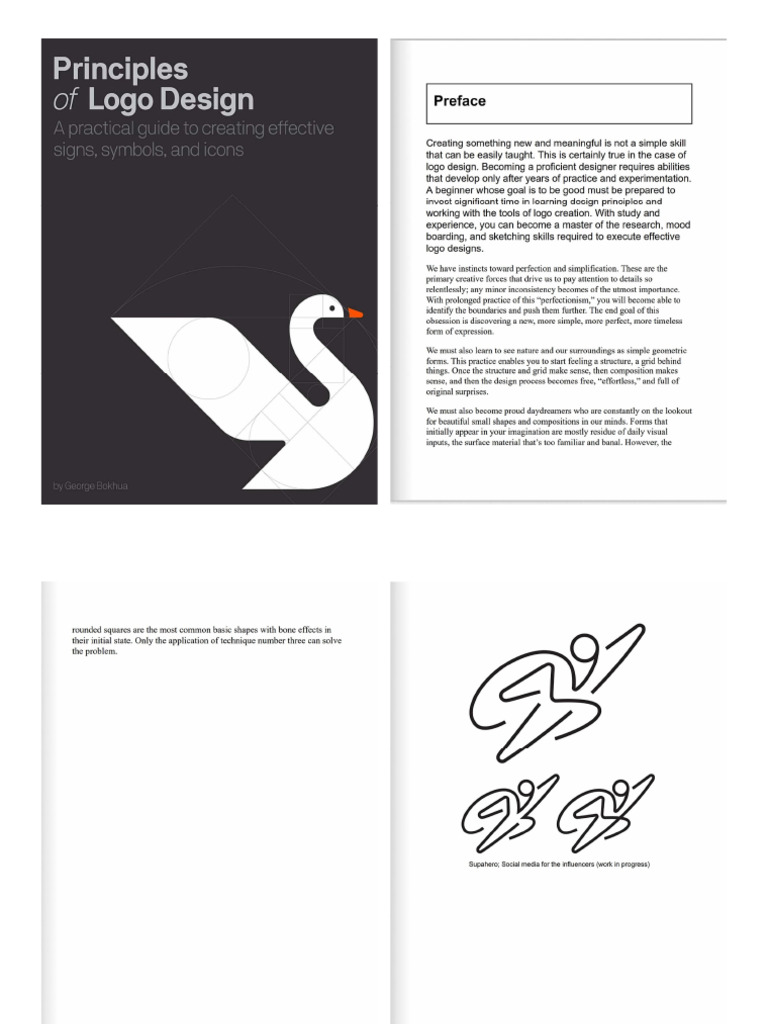 Principles
of Logo Design

A practical guide to creating effective signs, symbols, and icons

by George Bokhua

Preface

Creating something new and meaningful is not a simple skill that can be easily taught. This is certainly true in the case of logo design. Becoming a proficient designer requires abilities that develop only after years of practice and experimentation. A beginner whose goal is to be good must be prepared to invest significant time in learning design principles and working with the tools of logo creation. With study and experience, you can become a master of the research, mood boarding, and sketching skills required to execute effective logo designs.

We have instincts toward perfection and simplification. These are the primary creative forces that drive us to pay attention to details so relentlessly; any minor inconsistency becomes of the utmost importance. With prolonged practice of this "perfectionism," you will become able to identify the boundaries and push them further. The end goal of this obsession is discovering a new, more simple, more perfect, more timeless form of expression.

We must also learn to see nature and our surroundings as simple geometric forms. This practice enables you to start feeling a structure, a grid behind things. Once the structure and grid make sense, then composition makes sense, and then the design process becomes free, "effortless," and full of original surprises.

We must also become proud daydreamers who are constantly on the lookout for beautiful small shapes and compositions in our minds. Forms that initially appear in your imagination are mostly residue of daily visual inputs, the surface material that's too familiar and banal. However, the

rounded squares are the most common basic shapes with bone effects in their initial state. Only the application of technique number three can solve the problem.

Supahero; Social media for the influencers (work in progress)